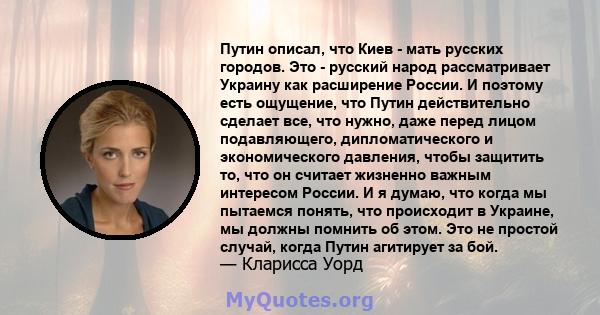 Путин описал, что Киев - мать русских городов. Это - русский народ рассматривает Украину как расширение России. И поэтому есть ощущение, что Путин действительно сделает все, что нужно, даже перед лицом подавляющего, дипломатического и экономического давления, чтобы защитить то, что он считает жизненно важным интересом России. И я думаю, что когда мы пытаемся понять, что происходит в Украине, мы должны помнить об этом. Это не простой случай, когда Путин агитирует за бой.
— Кларисса Уорд

MyQuotes.org